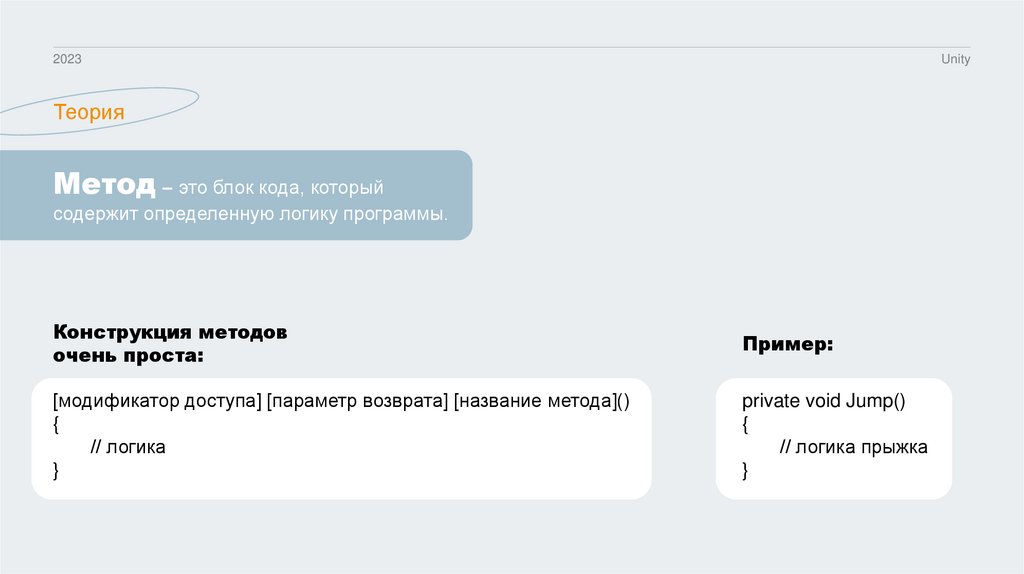 2023

Unity

Теория

Метод – это блок кода, который содержит определенную логику программы.

Конструкция методов
очень проста:

[модификатор доступа] [параметр возврата] [название метода]()
{
// логика
}

Пример:

private void Jump()
{
// логика прыжка
}